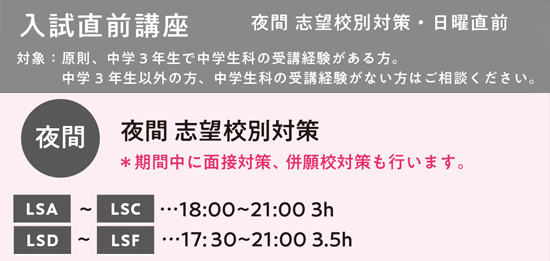 入試直前講座　夜間 志望校別対策・日曜直前

対象：原則、中学３年生で中学生科の受講経験がある方。
中学３年生以外の方、中学生科の受講経験がない方はご相談ください。

夜間

夜間 志望校別対策

＊期間中に面接対策、併願校対策も行います。

LSA ~ LSC …18:00~21:00 3h

LSD ~ LSF …17:30~21:00 3.5h